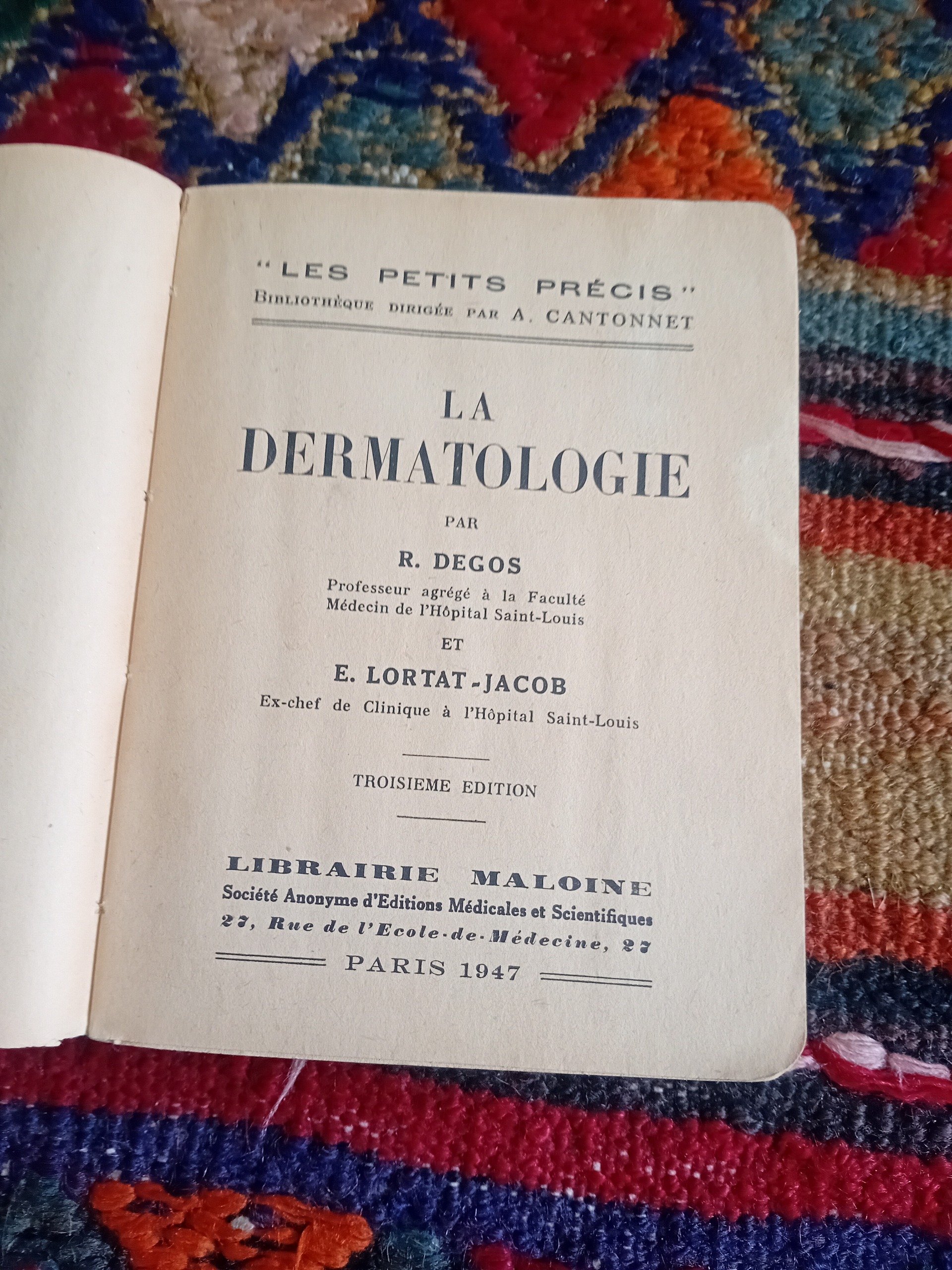 "LES PETITS PRÉCIS"
BIBLIOTHÈQUE DIRIGÉE PAR A. CANTONNET

LA
DERMATOLOGIE

PAR

R. DEGOS
Professeur agrégé à la Faculté
Médecin de l'Hôpital Saint-Louis

ET

E. LORTAT-JACOB
Ex-chef de Clinique à l'Hôpital Saint-Louis

TROISIEME EDITION

LIBRAIRIE MALOINE
Société Anonyme d'Editions Médicales et Scientifiques
27, Rue de l'Ecole-de-Médecine, 27
PARIS 1947